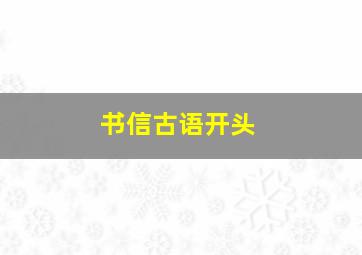 书信古语开头